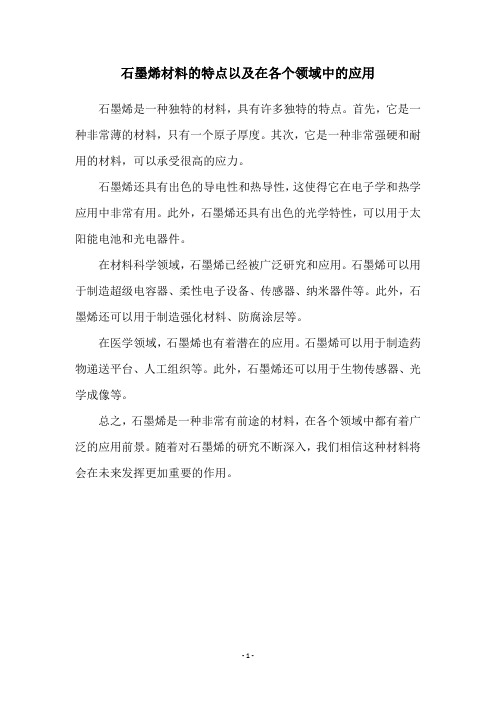 石墨烯材料的特点以及在各个领域中的应用

石墨烯是一种独特的材料，具有许多独特的特点。首先，它是一种非常薄的材料，只有一个原子厚度。其次，它是一种非常强硬和耐用的材料，可以承受很高的应力。

石墨烯还具有出色的导电性和热导性，这使得它在电子学和热学应用中非常有用。此外，石墨烯还具有出色的光学特性，可以用于太阳能电池和光电器件。

在材料科学领域，石墨烯已经被广泛研究和应用。石墨烯可以用于制造超级电容器、柔性电子设备、传感器、纳米器件等。此外，石墨烯还可以用于制造强化材料、防腐涂层等。

在医学领域，石墨烯也有着潜在的应用。石墨烯可以用于制造药物递送平台、人工组织等。此外，石墨烯还可以用于生物传感器、光学成像等。

总之，石墨烯是一种非常有前途的材料，在各个领域中都有着广泛的应用前景。随着对石墨烯的研究不断深入，我们相信这种材料将会在未来发挥更加重要的作用。

- 1 -